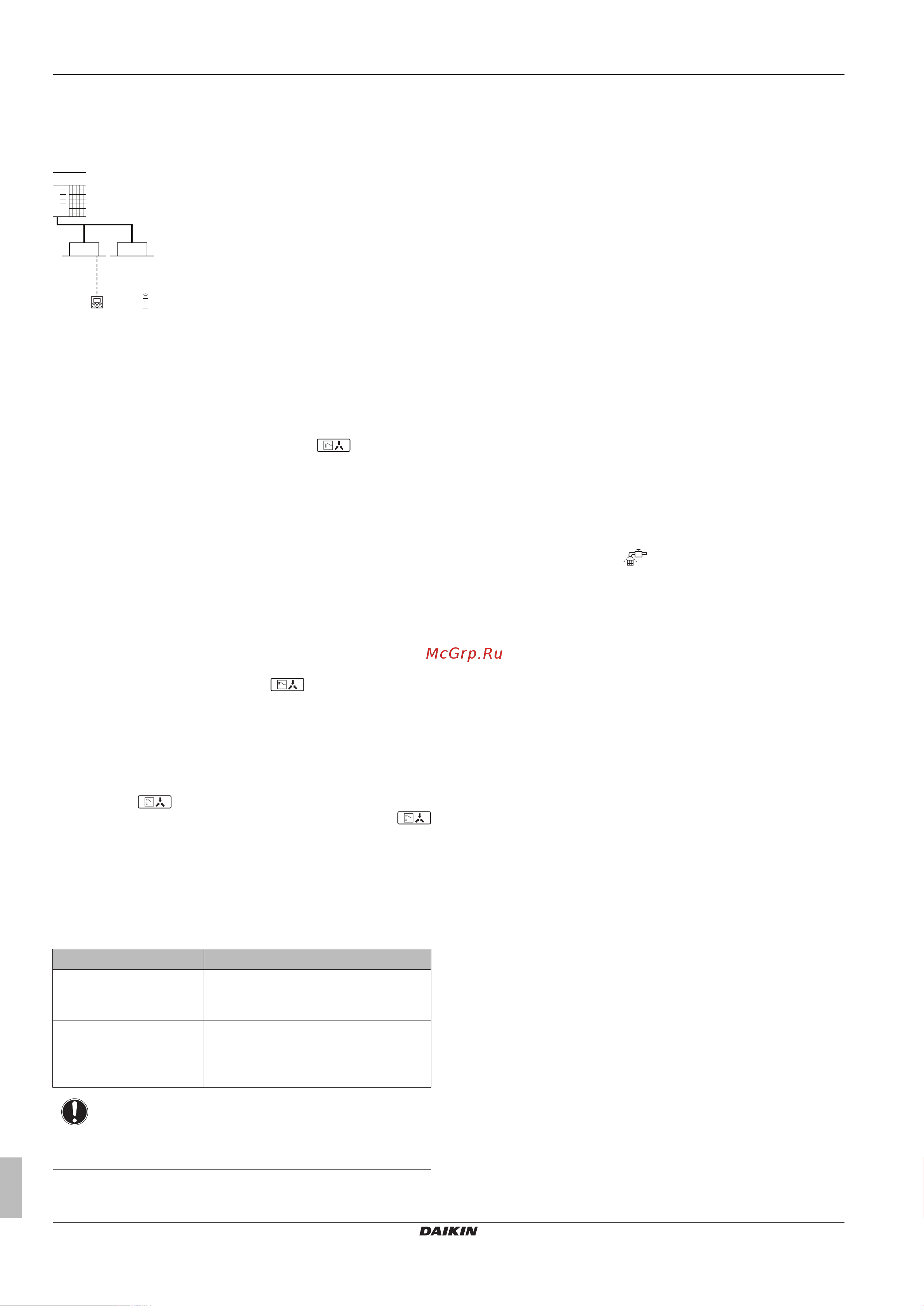 McGrp.Ru

DAIKIN